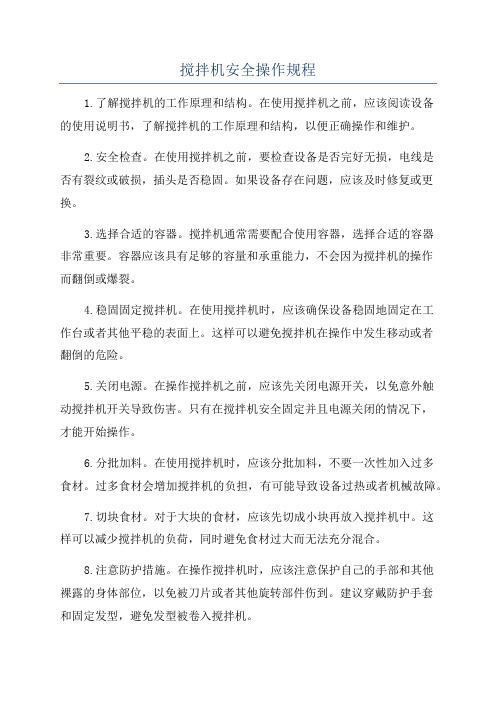 搅拌机安全操作规程

1.了解搅拌机的工作原理和结构。在使用搅拌机之前，应该阅读设备的使用说明书，了解搅拌机的工作原理和结构，以便正确操作和维护。

2.安全检查。在使用搅拌机之前，要检查设备是否完好无损，电线是否有裂纹或破损，插头是否稳固。如果设备存在问题，应该及时修复或更换。

3.选择合适的容器。搅拌机通常需要配合使用容器，选择合适的容器非常重要。容器应该具有足够的容量和承重能力，不会因为搅拌机的操作而翻倒或爆裂。

4.稳固固定搅拌机。在使用搅拌机时，应该确保设备稳固地固定在工作台或者其他平稳的表面上。这样可以避免搅拌机在操作中发生移动或者翻倒的危险。

5.关闭电源。在操作搅拌机之前，应该先关闭电源开关，以免意外触动搅拌机开关导致伤害。只有在搅拌机安全固定并且电源关闭的情况下，才能开始操作。

6.分批加料。在使用搅拌机时，应该分批加料，不要一次性加入过多食材。过多食材会增加搅拌机的负担，有可能导致设备过热或者机械故障。

7.切块食材。对于大块的食材，应该先切成小块再放入搅拌机中。这样可以减少搅拌机的负荷，同时避免食材过大而无法充分混合。

8.注意防护措施。在操作搅拌机时，应该注意保护自己的手部和其他裸露的身体部位，以免被刀片或者其他旋转部件伤到。建议穿戴防护手套和固定发型，避免发型被卷入搅拌机。